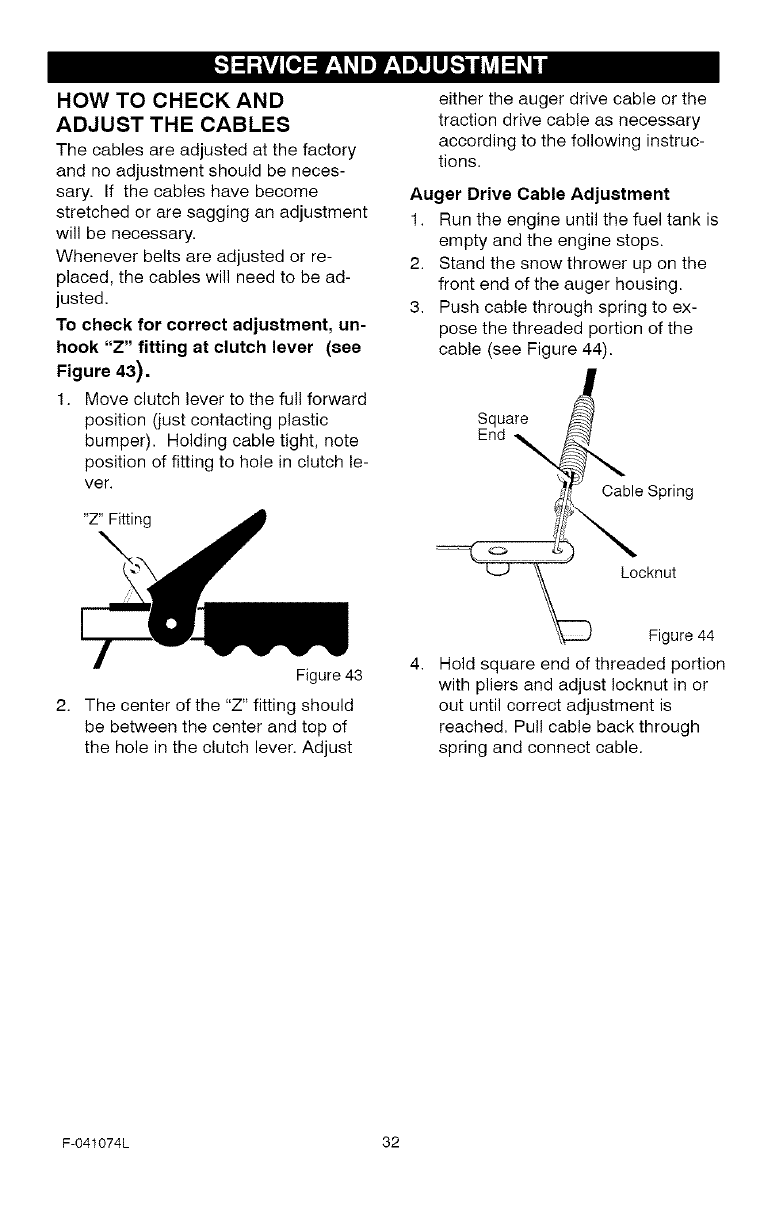 SERVICE AND ADJUSTMENT

HOW TO CHECK AND ADJUST THE CABLES

The cables are adjusted at the factory and no adjustment should be necessary. If the cables have become stretched or are sagging an adjustment will be necessary.

Whenever belts are adjusted or replaced, the cables will need to be adjusted.

To check for correct adjustment, unhook "Z" fitting at clutch lever (see Figure 43).

1. Move clutch lever to the full forward position (just contacting plastic bumper). Holding cable tight, note position of fitting to hole in clutch lever.

"Z" Fitting

Figure 43

2. The center of the "Z" fitting should be between the center and top of the hole in the clutch lever. Adjust either the auger drive cable or the traction drive cable as necessary according to the following instructions.

Auger Drive Cable Adjustment

1. Run the engine until the fuel tank is empty and the engine stops.
2. Stand the snow thrower up on the front end of the auger housing.
3. Push cable through spring to expose the threaded portion of the cable (see Figure 44).

Square End

Cable Spring

Locknut

Figure 44

4. Hold square end of threaded portion with pliers and adjust locknut in or out until correct adjustment is reached. Pull cable back through spring and connect cable.

F-041074L

32